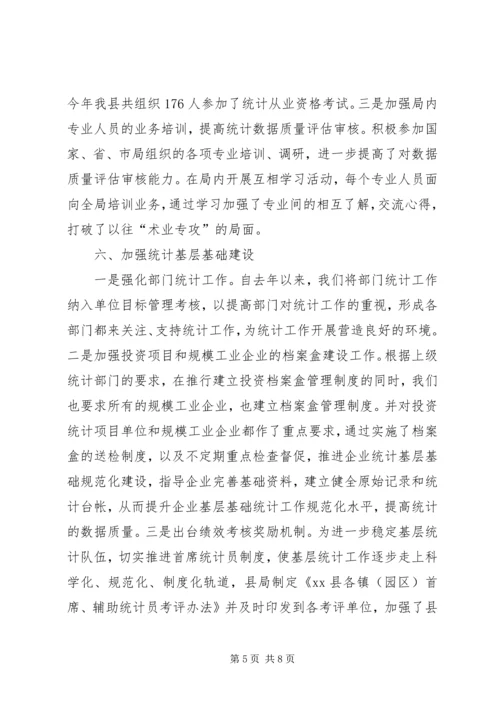 今年我县共组织 176 人参加了统计从业资格考试。三是加强局内专业人员的业务培训，提高统计数据质量评估审核。积极参加国家、省、市局组织的各项专业培训、调研，进一步提高了对数据质量评估审核能力。在局内开展互相学习活动，每个专业人员面向全局培训业务，通过学习加强了专业间的相互了解，交流心得，打破了以往“术业专攻”的局面。

六、加强统计基层基础建设

一是强化部门统计工作。自去年以来，我们将部门统计工作纳入单位目标管理考核，以提高部门对统计工作的重视，形成各部门都来关注、支持统计工作，为统计工作开展营造良好的环境。二是加强投资项目和规模工业企业的档案盒建设工作。根据上级统计部门的要求，在推行建立投资档案盒管理制度的同时，我们也要求所有的规模工业企业，也建立档案盒管理制度。并对投资统计项目单位和规模工业企业都作了重点要求，通过实施了档案盒的送检制度，以及不定期重点检查督促，推进企业统计基层基础规范化建设，指导企业完善基础资料，建立健全原始记录和统计台帐，从而提升企业基层基础统计工作规范化水平，提高统计的数据质量。三是出台绩效考核奖励机制。为进一步稳定基层统计队伍，切实推进首席统计员制度，使基层统计工作逐步走上科学化、规范化、制度化轨道，县局制定《xx 县各镇（园区）首席、辅助统计员考评办法》并及时印发到各考评单位，加强了县

第 5 页 共 8 页